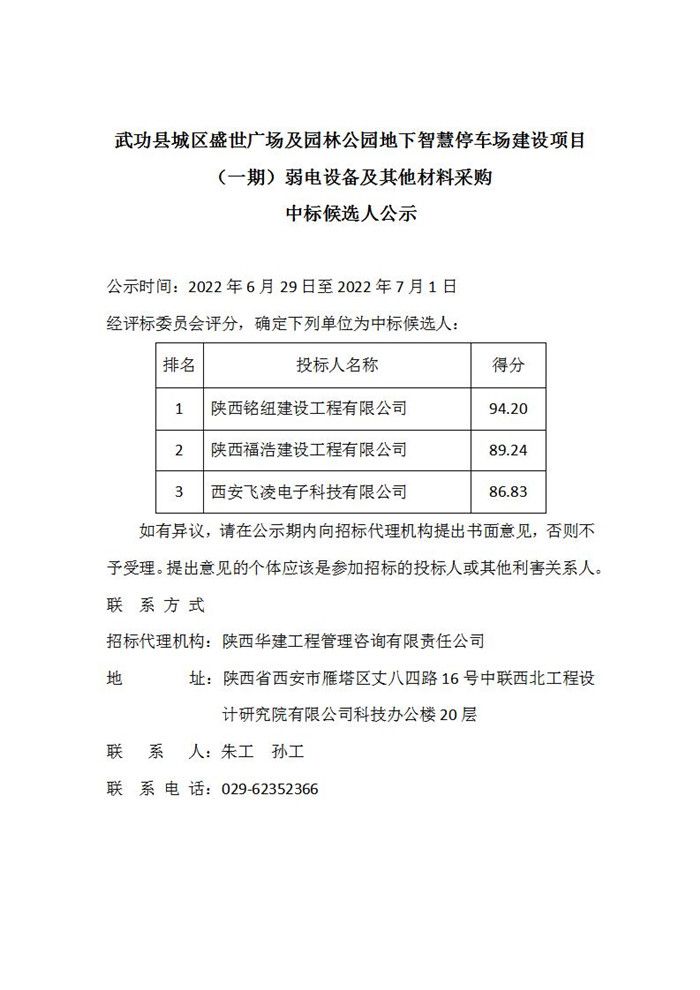 武功县城区盛世广场及园林公园地下智慧停车场建设项目

（一期）弱电设备及其他材料采购

中标候选人公示

公示时间：2022年6月29日至2022年7月1日

经评标委员会评分，确定下列单位为中标候选人：

| 排名 | 投标人名称 | 得分 |
|---|---|---|
| 1 | 陕西铭纽建设工程有限公司 | 94.20 |
| 2 | 陕西福浩建设工程有限公司 | 89.24 |
| 3 | 西安飞凌电子科技有限公司 | 86.83 |

如有异议，请在公示期内向招标代理机构提出书面意见，否则不予受理。提出意见的个体应该是参加招标的投标人或其他利害关系人。

联 系 方 式

招标代理机构：陕西华建工程管理咨询有限责任公司

地 址：陕西省西安市雁塔区丈八四路16号中联西北工程设计研究院有限公司科技办公楼20层

联 系 人：朱工 孙工

联 系 电 话：029-62352366